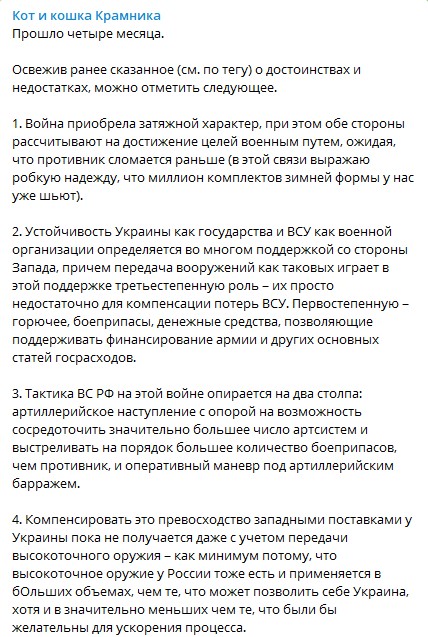 Кот и кошка Крамника
Прошло четыре месяца.

Освежив ранее сказанное (см. по тегу) о достоинствах и недостатках, можно отметить следующее.

1. Война приобрела затяжной характер, при этом обе стороны рассчитывают на достижение целей военным путем, ожидая, что противник сломается раньше (в этой связи выражаю робкую надежду, что миллион комплектов зимней формы у нас уже шьют).

2. Устойчивость Украины как государства и ВСУ как военной организации определяется во многом поддержкой со стороны Запада, причем передача вооружений как таковых играет в этой поддержке третьестепенную роль – их просто недостаточно для компенсации потерь ВСУ. Первостепенную – горючее, боеприпасы, денежные средства, позволяющие поддерживать финансирование армии и других основных статей госрасходов.

3. Тактика ВС РФ на этой войне опирается на два столпа: артиллерийское наступление с опорой на возможность сосредоточить значительно большее число артсистем и выстреливать на порядок большее количество боеприпасов, чем противник, и оперативный маневр под артиллерийским барражем.

4. Компенсировать это превосходство западными поставками у Украины пока не получается даже с учетом передачи высокоточного оружия – как минимум потому, что высокоточное оружие у России тоже есть и применяется в бОльших объемах, чем те, что может позволить себе Украина, хотя и в значительно меньших чем те, что были бы желательны для ускорения процесса.